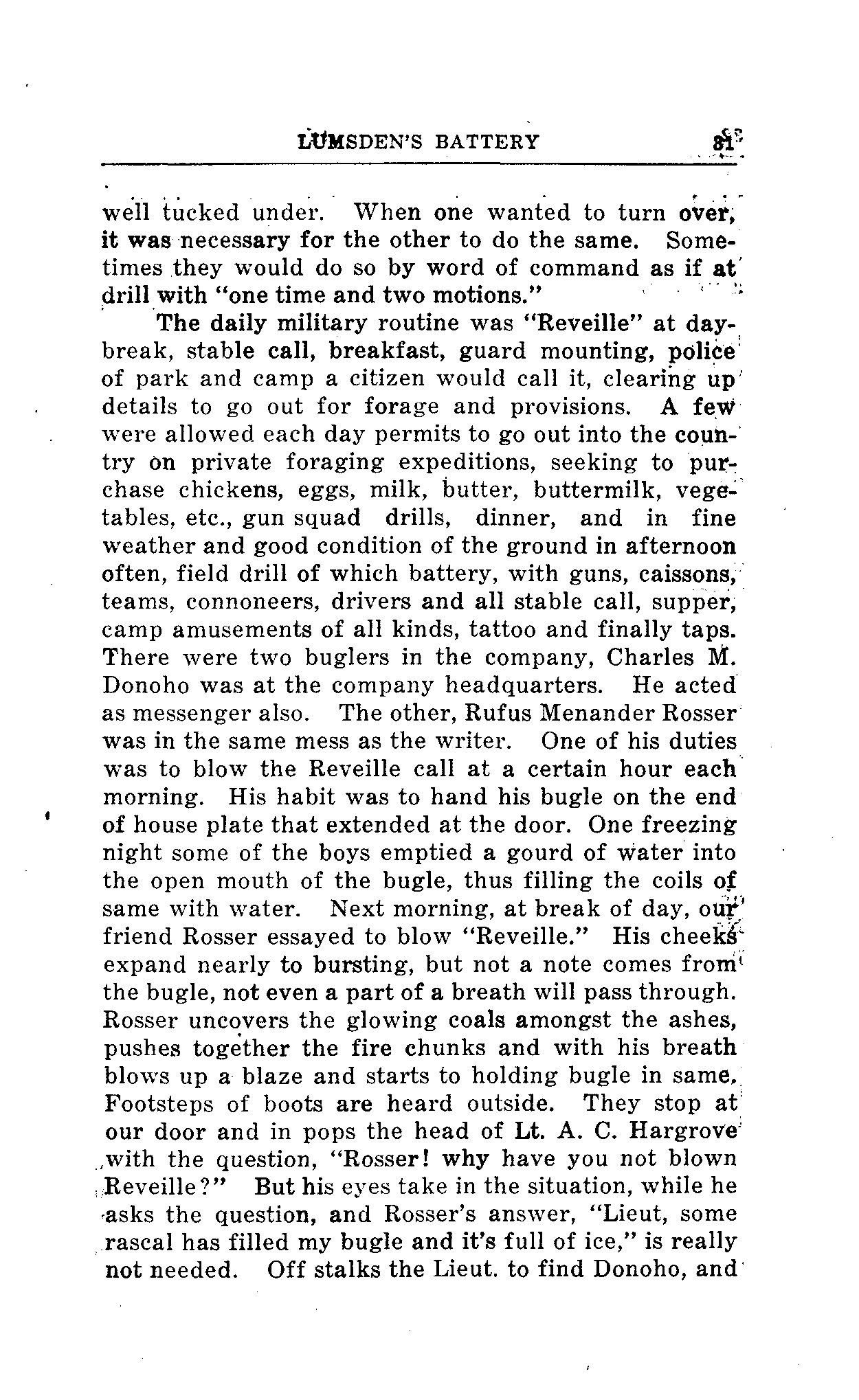 LUMSDEN'S BATTERY 81

well tucked under. When one wanted to turn over, it was necessary for the other to do the same. Sometimes they would do so by word of command as if at drill with "one time and two motions."

The daily military routine was "Reveille" at daybreak, stable call, breakfast, guard mounting, police of park and camp a citizen would call it, clearing up details to go out for forage and provisions. A few were allowed each day permits to go out into the country on private foraging expeditions, seeking to purchase chickens, eggs, milk, butter, buttermilk, vegetables, etc., gun squad drills, dinner, and in fine weather and good condition of the ground in afternoon often, field drill of which battery, with guns, caissons, teams, connoneers, drivers and all stable call, supper, camp amusements of all kinds, tattoo and finally taps. There were two buglers in the company, Charles M. Donoho was at the company headquarters. He acted as messenger also. The other, Rufus Menander Rosser was in the same mess as the writer. One of his duties was to blow the Reveille call at a certain hour each morning. His habit was to hand his bugle on the end of house plate that extended at the door. One freezing night some of the boys emptied a gourd of water into the open mouth of the bugle, thus filling the coils of same with water. Next morning, at break of day, our friend Rosser essayed to blow "Reveille." His cheeks expand nearly to bursting, but not a note comes from the bugle, not even a part of a breath will pass through. Rosser uncovers the glowing coals amongst the ashes, pushes together the fire chunks and with his breath blows up a blaze and starts to holding bugle in same. Footsteps of boots are heard outside. They stop at our door and in pops the head of Lt. A. C. Hargrove with the question, "Rosser! why have you not blown Reveille?" But his eyes take in the situation, while he asks the question, and Rosser's answer, "Lieut, some rascal has filled my bugle and it's full of ice," is really not needed. Off stalks the Lieut. to find Donoho, and